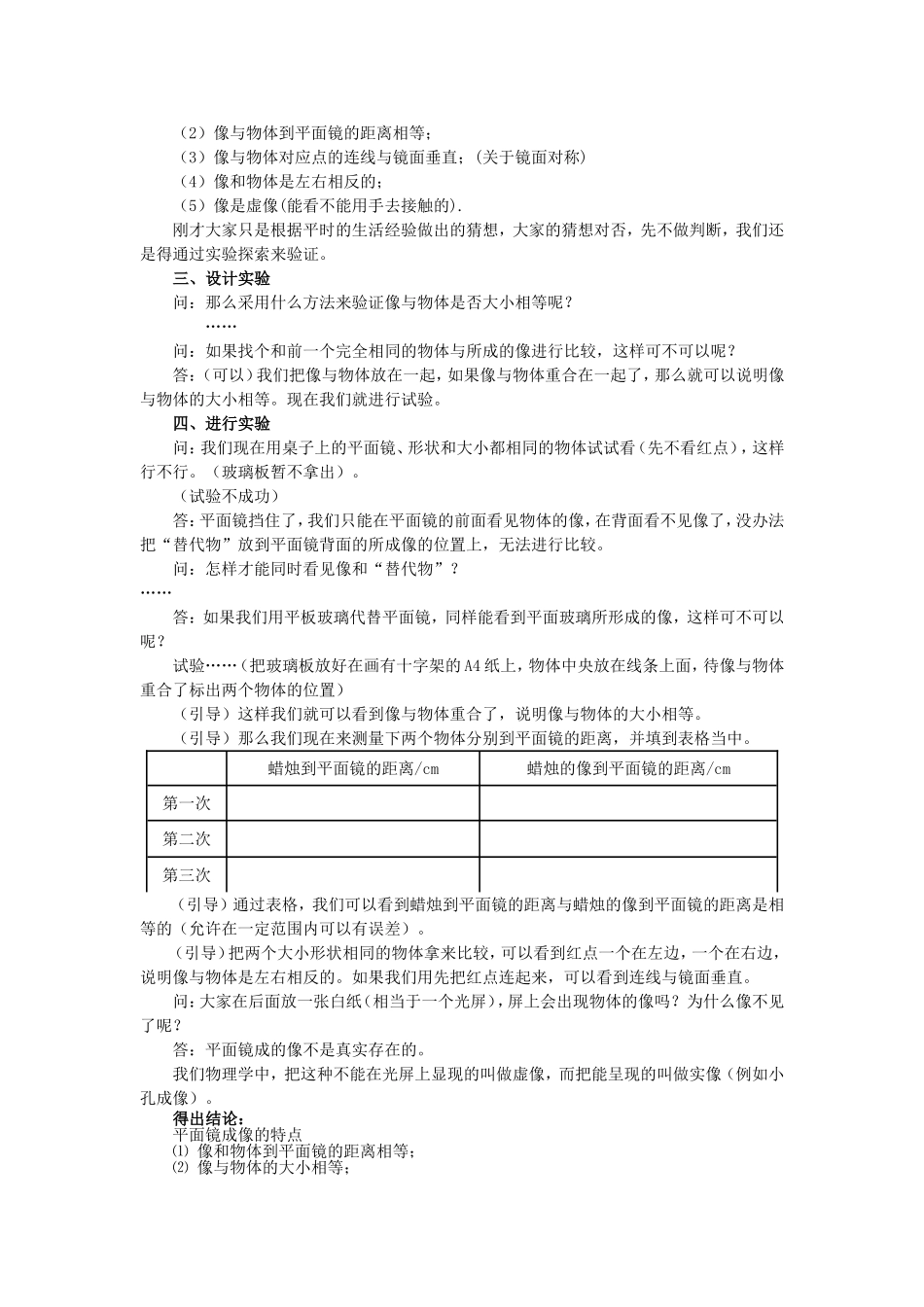 （2）像与物体到平面镜的距离相等；
（3）像与物体对应点的连线与镜面垂直；(关于镜面对称)
（4）像和物体是左右相反的；
（5）像是虚像(能看不能用手去接触的).

刚才大家只是根据平时的生活经验做出的猜想，大家的猜想对否，先不做判断，我们还是得通过实验探索来验证。

三、设计实验

问：那么采用什么方法来验证像与物体是否大小相等呢？

……

问：如果找个和前一个完全相同的物体与所成的像进行比较，这样可不可以呢？

答：(可以）我们把像与物体放在一起，如果像与物体重合在一起了，那么就可以说明像与物体的大小相等。现在我们就进行试验。

四、进行实验

问：我们现在用桌子上的平面镜、形状和大小都相同的物体试试看（先不看红点），这样行不行。（玻璃板暂不拿出）。

（试验不成功）

答：平面镜挡住了，我们只能在平面镜的前面看见物体的像，在背面看不见像了，没办法把“替代物”放到平面镜背面的所成像的位置上，无法进行比较。

问：怎样才能同时看见像和“替代物”？

……

答：如果我们用平板玻璃代替平面镜，同样能看到平面玻璃所形成的像，这样可不可以呢？

试验……（把玻璃板放好在画有十字架的A4纸上，物体中央放在线条上面，待像与物体重合了标出两个物体的位置）

（引导）这样我们就可以看到像与物体重合了，说明像与物体的大小相等。

（引导）那么我们现在来测量下两个物体分别到平面镜的距离，并填到表格当中。

| | 蜡烛到平面镜的距离/cm | 蜡烛的像到平面镜的距离/cm |
|---|---|---|
| 第一次 | | |
| 第二次 | | |
| 第三次 | | |

（引导）通过表格，我们可以看到蜡烛到平面镜的距离与蜡烛的像到平面镜的距离是相等的（允许在一定范围内可以有误差）。

（引导）把两个大小形状相同的物体拿来比较，可以看到红点一个在左边，一个在右边，说明像与物体是左右相反的。如果我们用先把红点连起来，可以看到连线与镜面垂直。

问：大家在后面放一张白纸（相当于一个光屏），屏上会出现物体的像吗？为什么像不见了呢？

答：平面镜成的像不是真实存在的。

我们物理学中，把这种不能在光屏上显现的叫做虚像，而把能呈现的叫做实像（例如小孔成像）。

得出结论：
平面镜成像的特点
⑴ 像和物体到平面镜的距离相等；
⑵ 像与物体的大小相等；